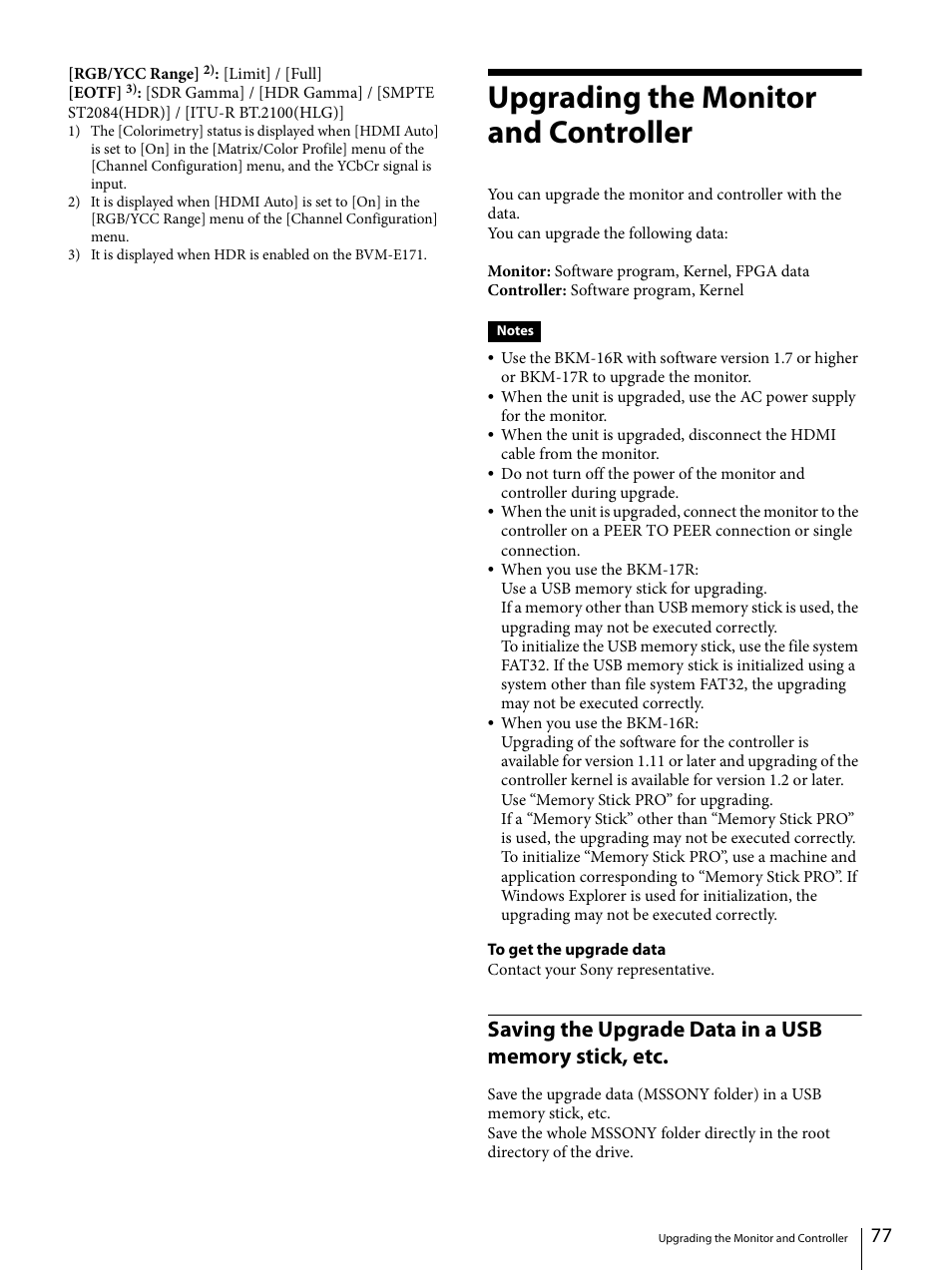 [RGB/YCC Range] $^{2)}$: [Limit] / [Full]
[EOTF] $^{3)}$: [SDR Gamma] / [HDR Gamma] / [SMPTE ST2084(HDR)] / [ITU-R BT.2100(HLG)]

1) The [Colorimetry] status is displayed when [HDMI Auto] is set to [On] in the [Matrix/Color Profile] menu of the [Channel Configuration] menu, and the YCbCr signal is input.
2) It is displayed when [HDMI Auto] is set to [On] in the [RGB/YCC Range] menu of the [Channel Configuration] menu.
3) It is displayed when HDR is enabled on the BVM-E171.

Upgrading the Monitor and Controller

You can upgrade the monitor and controller with the data.
You can upgrade the following data:

Monitor: Software program, Kernel, FPGA data
Controller: Software program, Kernel

Notes

• Use the BKM-16R with software version 1.7 or higher or BKM-17R to upgrade the monitor.
• When the unit is upgraded, use the AC power supply for the monitor.
• When the unit is upgraded, disconnect the HDMI cable from the monitor.
• Do not turn off the power of the monitor and controller during upgrade.
• When the unit is upgraded, connect the monitor to the controller on a PEER TO PEER connection or single connection.
• When you use the BKM-17R:
Use a USB memory stick for upgrading.
If a memory other than USB memory stick is used, the upgrading may not be executed correctly.
To initialize the USB memory stick, use the file system FAT32. If the USB memory stick is initialized using a system other than file system FAT32, the upgrading may not be executed correctly.
• When you use the BKM-16R:
Upgrading of the software for the controller is available for version 1.11 or later and upgrading of the controller kernel is available for version 1.2 or later.
Use “Memory Stick PRO” for upgrading.
If a “Memory Stick” other than “Memory Stick PRO” is used, the upgrading may not be executed correctly.
To initialize “Memory Stick PRO”, use a machine and application corresponding to “Memory Stick PRO”. If Windows Explorer is used for initialization, the upgrading may not be executed correctly.

To get the upgrade data
Contact your Sony representative.

Saving the Upgrade Data in a USB memory stick, etc.

Save the upgrade data (MSSONY folder) in a USB memory stick, etc.
Save the whole MSSONY folder directly in the root directory of the drive.

Upgrading the Monitor and Controller 77